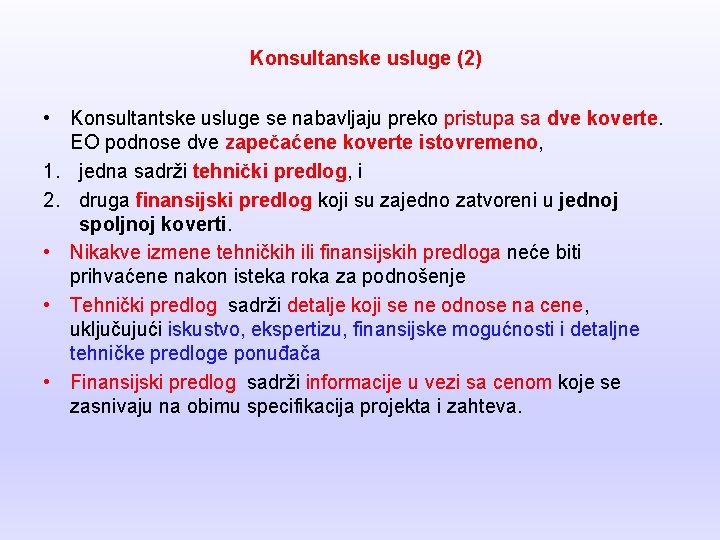 Konsultanske usluge (2)

• Konsultantske usluge se nabavljaju preko pristupa sa dve koverte. EO podnose dve zapečaćene koverte istovremeno,

1. jedna sadrži tehnički predlog, i

2. druga finansijski predlog koji su zajedno zatvoreni u jednoj spoljnoj koverti.

• Nikakve izmene tehničkih ili finansijskih predloga neće biti prihvaćene nakon isteka roka za podnošenje

• Tehnički predlog sadrži detalje koji se ne odnose na cene, uključujući iskustvo, ekspertizu, finansijske mogućnosti i detaljne tehničke predloge ponuđača

• Finansijski predlog sadrži informacije u vezi sa cenom koje se zasnivaju na obimu specifikacija projekta i zahteva.